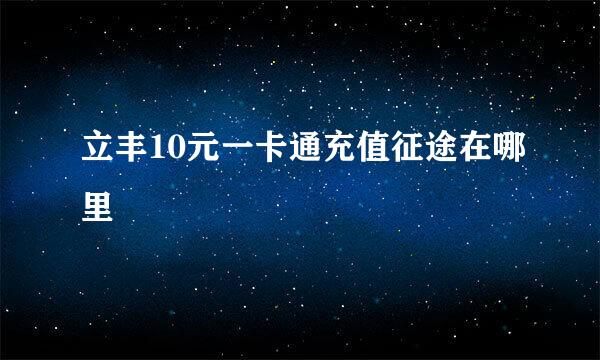 立丰10元一卡通充值征途在哪里